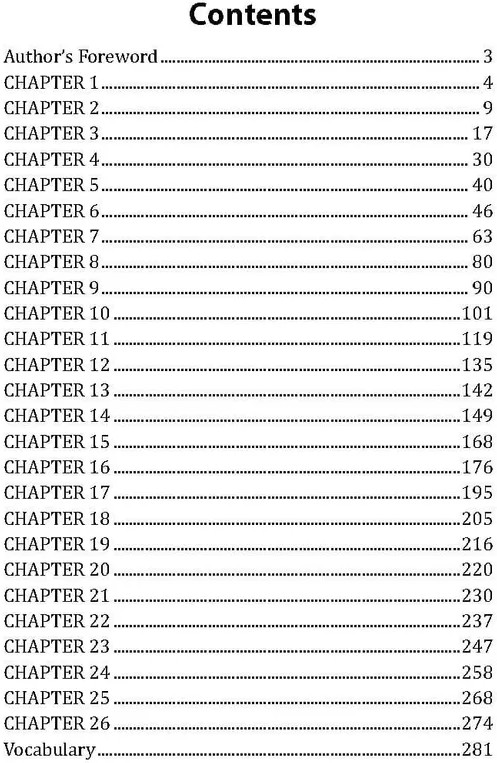 Contents

Author's Foreword 3
CHAPTER 1 4
CHAPTER 2 9
CHAPTER 3 17
CHAPTER 4 30
CHAPTER 5 40
CHAPTER 6 46
CHAPTER 7 63
CHAPTER 8 80
CHAPTER 9 90
CHAPTER 10 101
CHAPTER 11 119
CHAPTER 12 135
CHAPTER 13 142
CHAPTER 14 149
CHAPTER 15 168
CHAPTER 16 176
CHAPTER 17 195
CHAPTER 18 205
CHAPTER 19 216
CHAPTER 20 220
CHAPTER 21 230
CHAPTER 22 237
CHAPTER 23 247
CHAPTER 24 258
CHAPTER 25 268
CHAPTER 26 274
Vocabulary 281